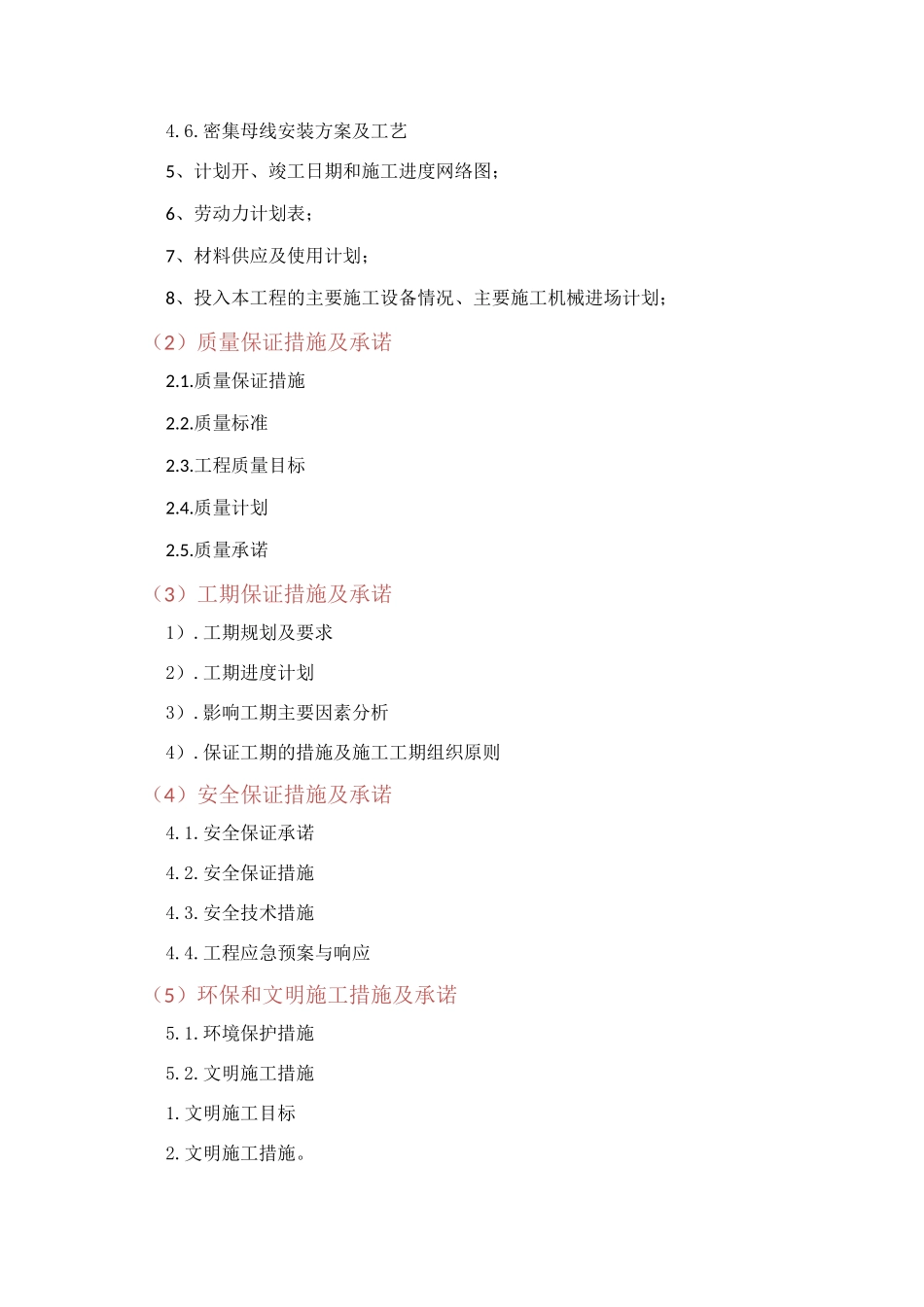 4.6.密集母线安装方案及工艺

5、计划开、竣工日期和施工进度网络图;

6、劳动力计划表;

7、材料供应及使用计划;

8、投入本工程的主要施工设备情况、主要施工机械进场计划;

(2)质量保证措施及承诺

2.1.质量保证措施

2.2.质量标准

2.3.工程质量目标

2.4.质量计划

2.5.质量承诺

(3)工期保证措施及承诺

1).工期规划及要求

2).工期进度计划

3).影响工期主要因素分析

4).保证工期的措施及施工工期组织原则

(4)安全保证措施及承诺

4.1.安全保证承诺

4.2.安全保证措施

4.3.安全技术措施

4.4.工程应急预案与响应

(5)环保和文明施工措施及承诺

5.1.环境保护措施

5.2.文明施工措施

1.文明施工目标

2.文明施工措施。